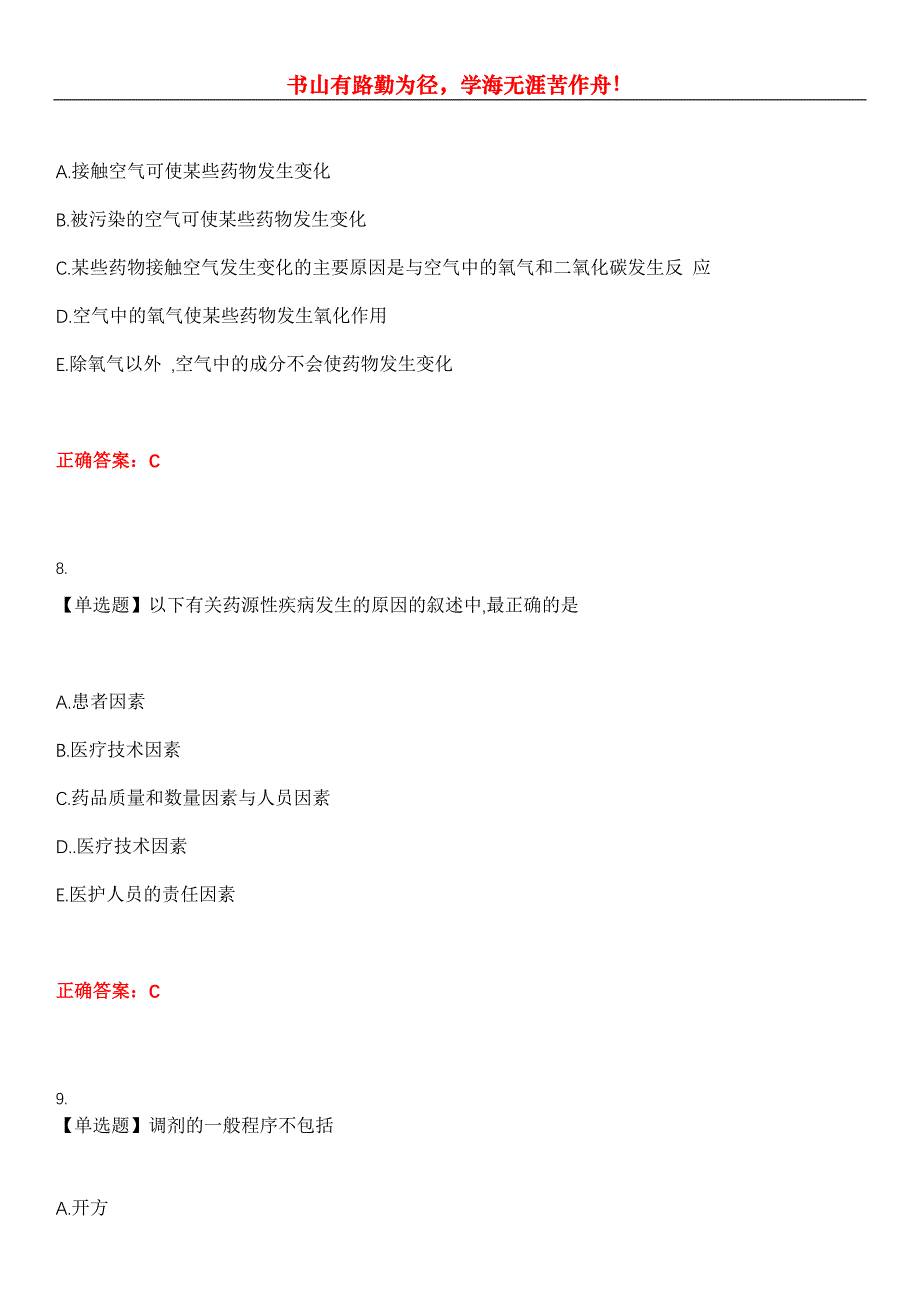 书山有路勤为径，学海无涯苦作舟！

A.接触空气可使某些药物发生变化

B.被污染的空气可使某些药物发生变化

C.某些药物接触空气发生变化的主要原因是与空气中的氧气和二氧化碳发生反 应

D.空气中的氧气使某些药物发生氧化作用

E.除氧气以外 ,空气中的成分不会使药物发生变化

正确答案：C

8.
【单选题】以下有关药源性疾病发生的原因的叙述中,最正确的是

A.患者因素

B.医疗技术因素

C.药品质量和数量因素与人员因素

D..医疗技术因素

E.医护人员的责任因素

正确答案：C

9.
【单选题】调剂的一般程序不包括

A.开方